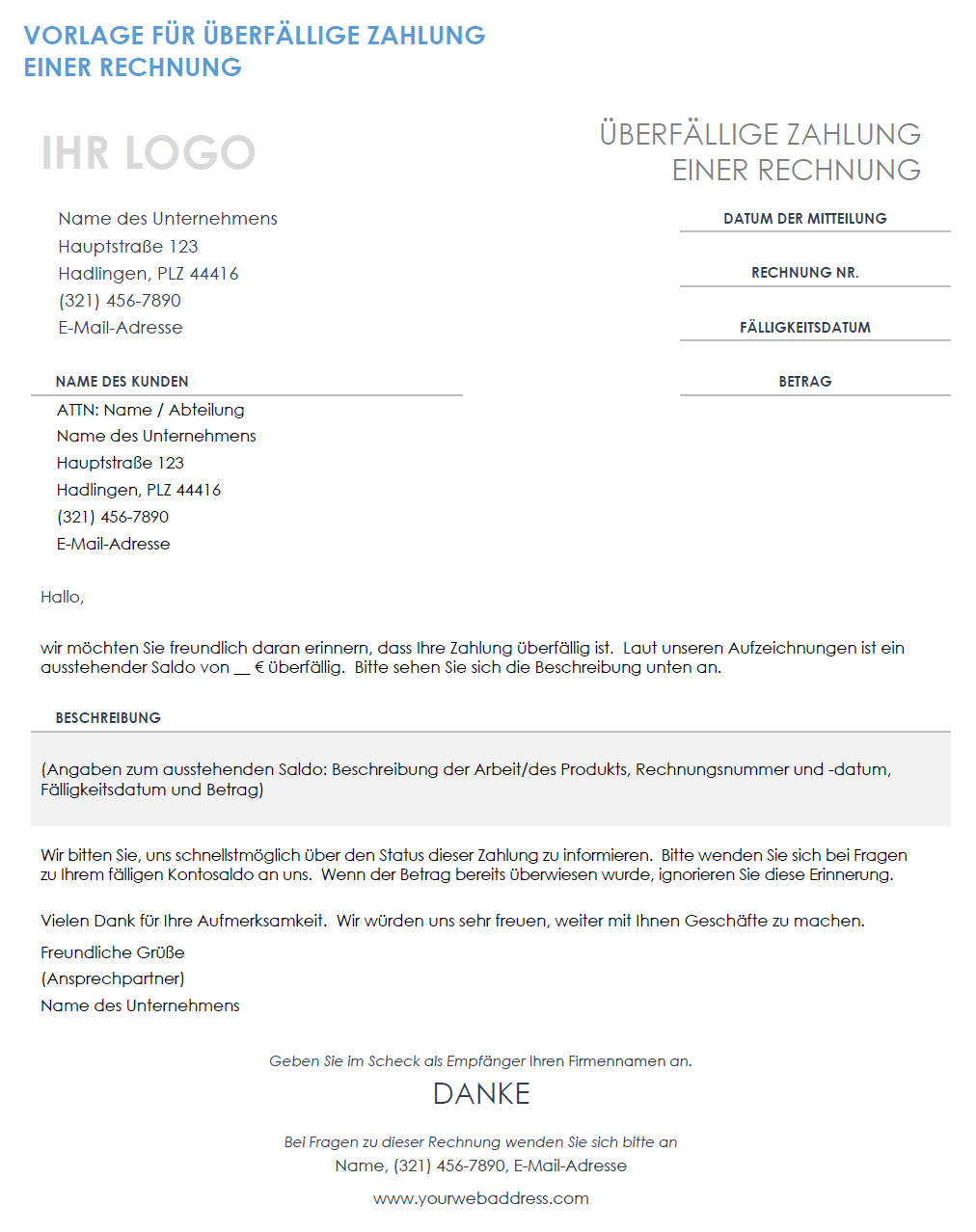 VORLAGE FÜR ÜBERFÄLLIGE ZAHLUNG EINER RECHNUNG

IHR LOGO

ÜBERFÄLLIGE ZAHLUNG EINER RECHNUNG

Name des Unternehmens
Hauptstraße 123
Hadlingen, PLZ 44416
(321) 456-7890
E-Mail-Adresse

DATUM DER MITTEILUNG

RECHNUNG NR.

FÄLLIGKEITSDATUM

BETRAG

NAME DES KUNDEN

ATTN: Name / Abteilung
Name des Unternehmens
Hauptstraße 123
Hadlingen, PLZ 44416
(321) 456-7890
E-Mail-Adresse

Hallo,

wir möchten Sie freundlich daran erinnern, dass Ihre Zahlung überfällig ist. Laut unseren Aufzeichnungen ist ein ausstehender Saldo von ____ € überfällig. Bitte sehen Sie sich die Beschreibung unten an.

BESCHREIBUNG

(Angaben zum ausstehenden Saldo: Beschreibung der Arbeit/des Produkts, Rechnungsnummer und -datum, Fälligkeitsdatum und Betrag)

Wir bitten Sie, uns schnellstmöglich über den Status dieser Zahlung zu informieren. Bitte wenden Sie sich bei Fragen zu Ihrem fälligen Kontosaldo an uns. Wenn der Betrag bereits überwiesen wurde, ignorieren Sie diese Erinnerung.

Vielen Dank für Ihre Aufmerksamkeit. Wir würden uns sehr freuen, weiter mit Ihnen Geschäfte zu machen.

Freundliche Grüße
(Ansprechpartner)
Name des Unternehmens

Geben Sie im Scheck als Empfänger Ihren Firmennamen an.

DANKE

Bei Fragen zu dieser Rechnung wenden Sie sich bitte an
Name, (321) 456-7890, E-Mail-Adresse

www.yourwebaddress.com